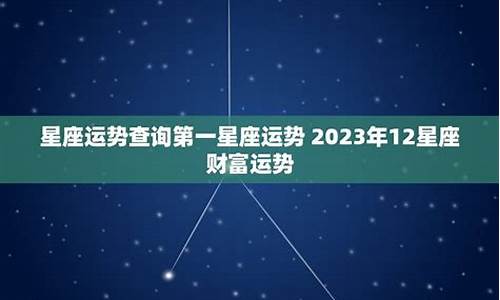 星座运势查询第一星座运势 2023年12星座财富运势